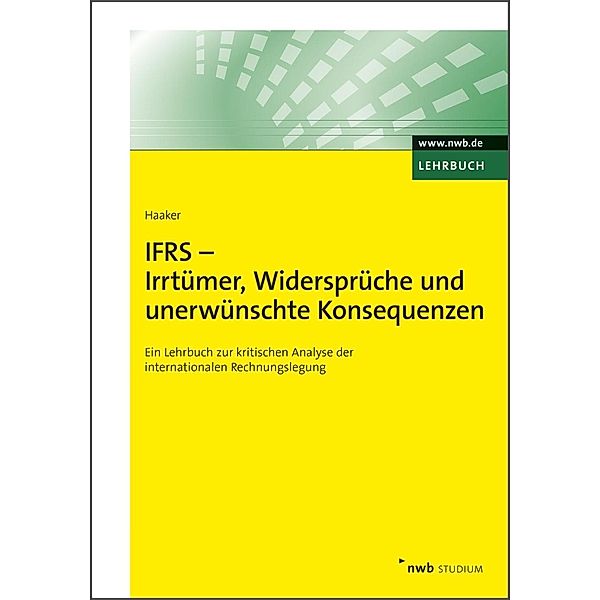 www.nwb.de
LEHRBUCH

Haaker

IFRS –
Irrtümer, Widersprüche und unerwünschte Konsequenzen

Ein Lehrbuch zur kritischen Analyse der internationalen Rechnungslegung

nwb STUDIUM